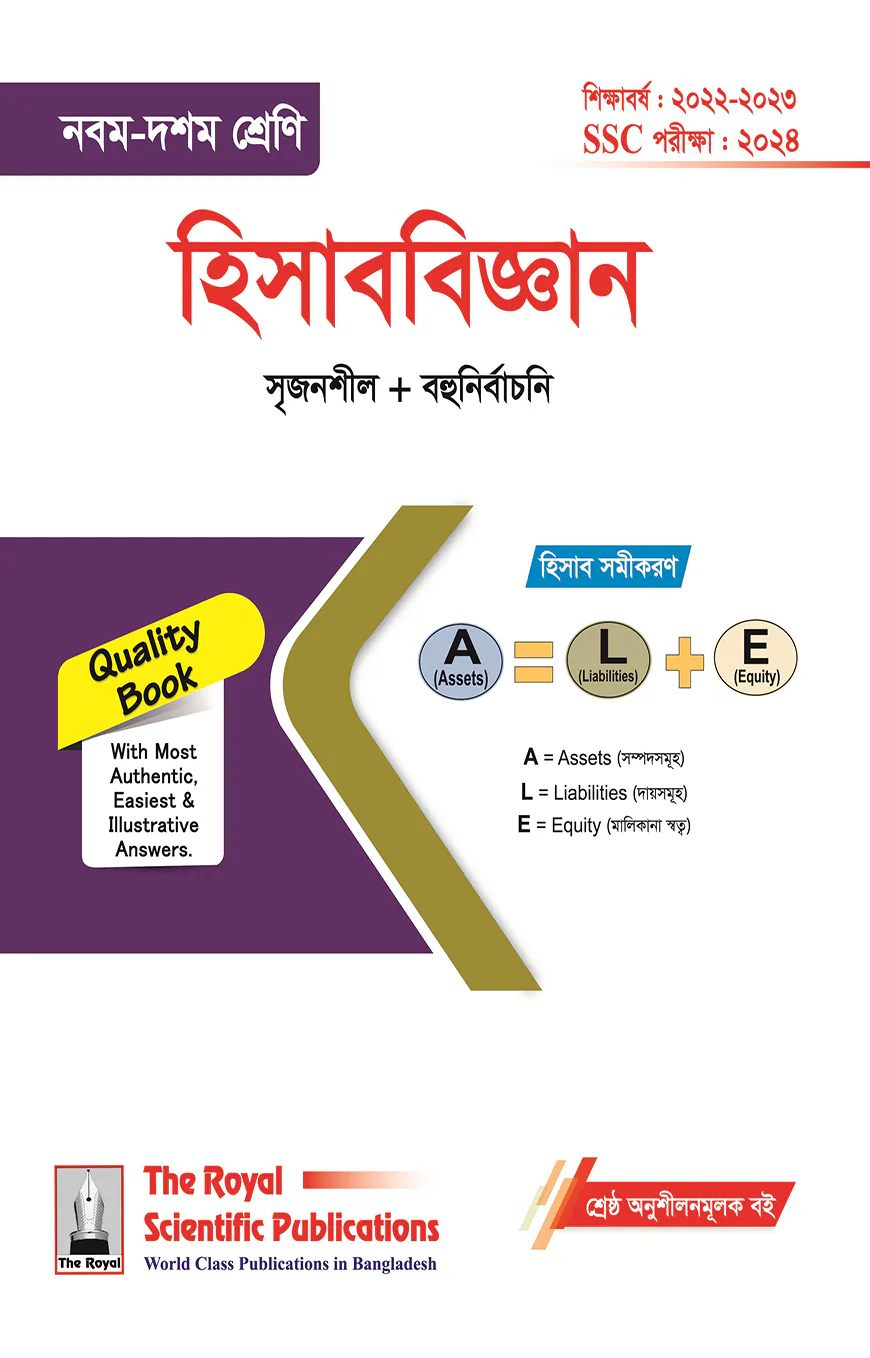 নবম-দশম শ্রেণি

শিক্ষাবর্ষ : ২০২২-২০২৩
SSC পরীক্ষা : ২০২৪

হিসাববিজ্ঞান

সৃজনশীল + বহুনির্বাচনি

Quality Book

With Most Authentic, Easiest & Illustrative Answers.

হিসাব সমীকরণ

A (Assets) = L (Liabilities) + E (Equity)

A = Assets (সম্পদসমূহ)
L = Liabilities (দায়সমূহ)
E = Equity (মালিকানা স্বত্ব)

The Royal

The Royal
Scientific Publications
World Class Publications in Bangladesh

শ্রেষ্ঠ অনুশীলনমূলক বই